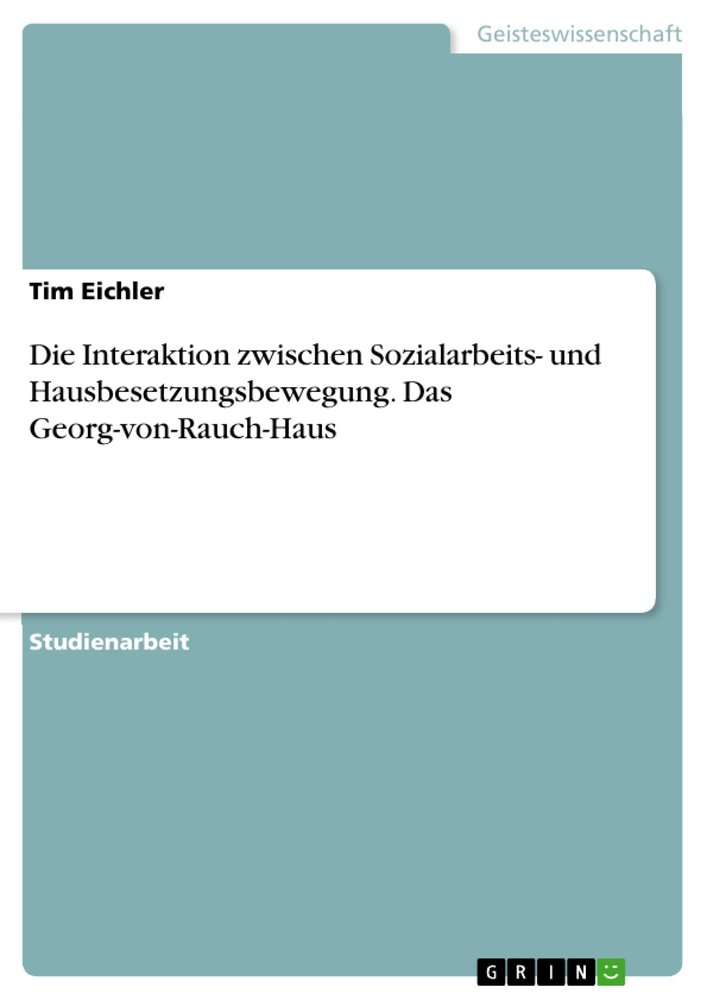 Geisteswissenschaft

Tim Eichler

Die Interaktion zwischen Sozialarbeits- und Hausbesetzungsbewegung. Das Georg-von-Rauch-Haus

Studienarbeit

GRIN